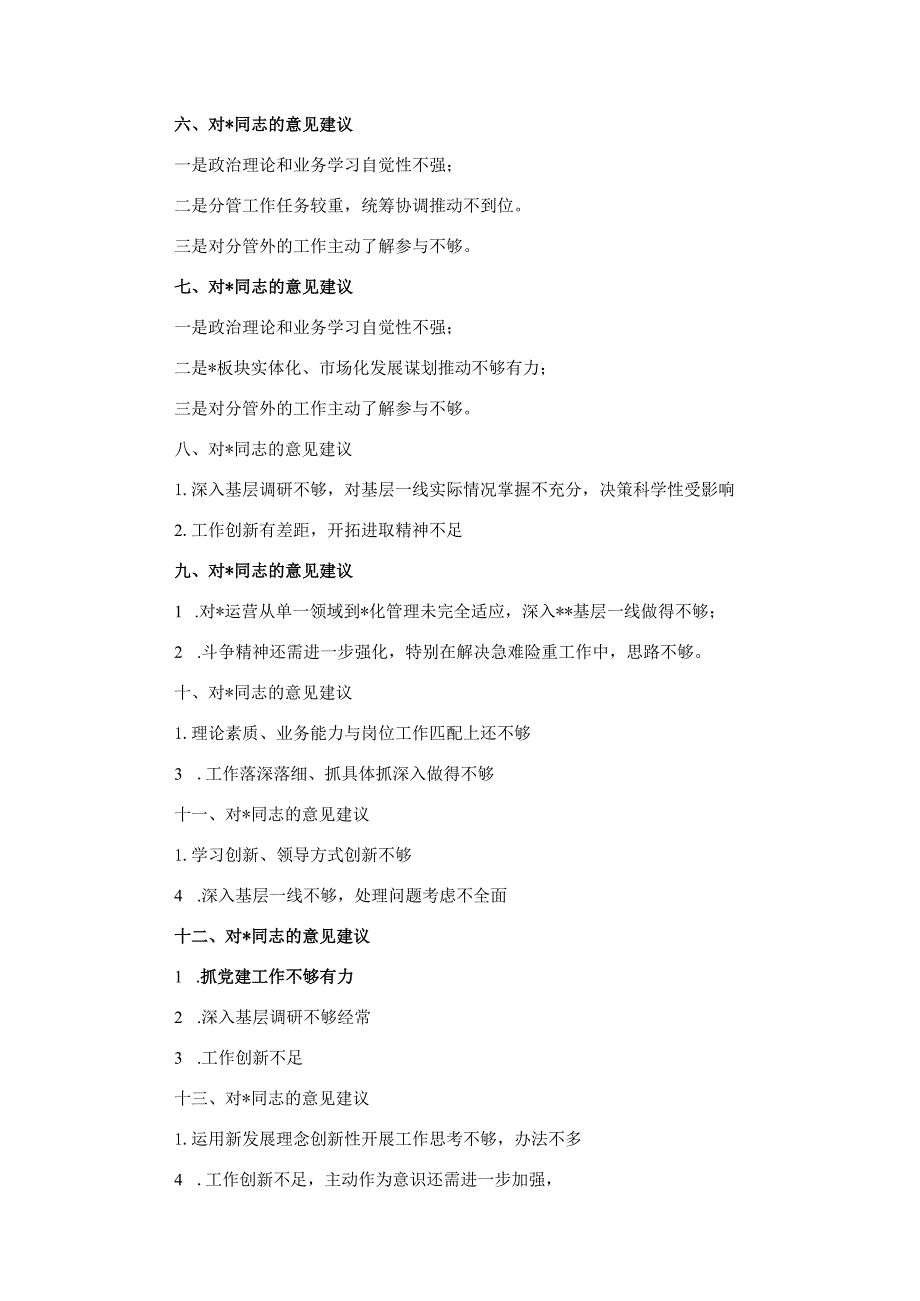 六、对*同志的意见建议

一是政治理论和业务学习自觉性不强；

二是分管工作任务较重，统筹协调推动不到位。

三是对分管外的工作主动了解参与不够。

七、对*同志的意见建议

一是政治理论和业务学习自觉性不强；

二是*板块实体化、市场化发展谋划推动不够有力；

三是对分管外的工作主动了解参与不够。

八、对*同志的意见建议

1. 深入基层调研不够，对基层一线实际情况掌握不充分，决策科学性受影响

2. 工作创新有差距，开拓进取精神不足

九、对*同志的意见建议

1 .对*运营从单一领域到*化管理未完全适应，深入**基层一线做得不够；

2 .斗争精神还需进一步强化，特别在解决急难险重工作中，思路不够。

十、对*同志的意见建议

1. 理论素质、业务能力与岗位工作匹配上还不够

3 . 工作落深落细、抓具体抓深入做得不够

十一、对*同志的意见建议

1. 学习创新、领导方式创新不够

4 .深入基层一线不够，处理问题考虑不全面

十二、对*同志的意见建议

1 .抓党建工作不够有力

2 .深入基层调研不够经常

3 .工作创新不足

十三、对*同志的意见建议

1. 运用新发展理念创新性开展工作思考不够，办法不多

4 . 工作创新不足，主动作为意识还需进一步加强，